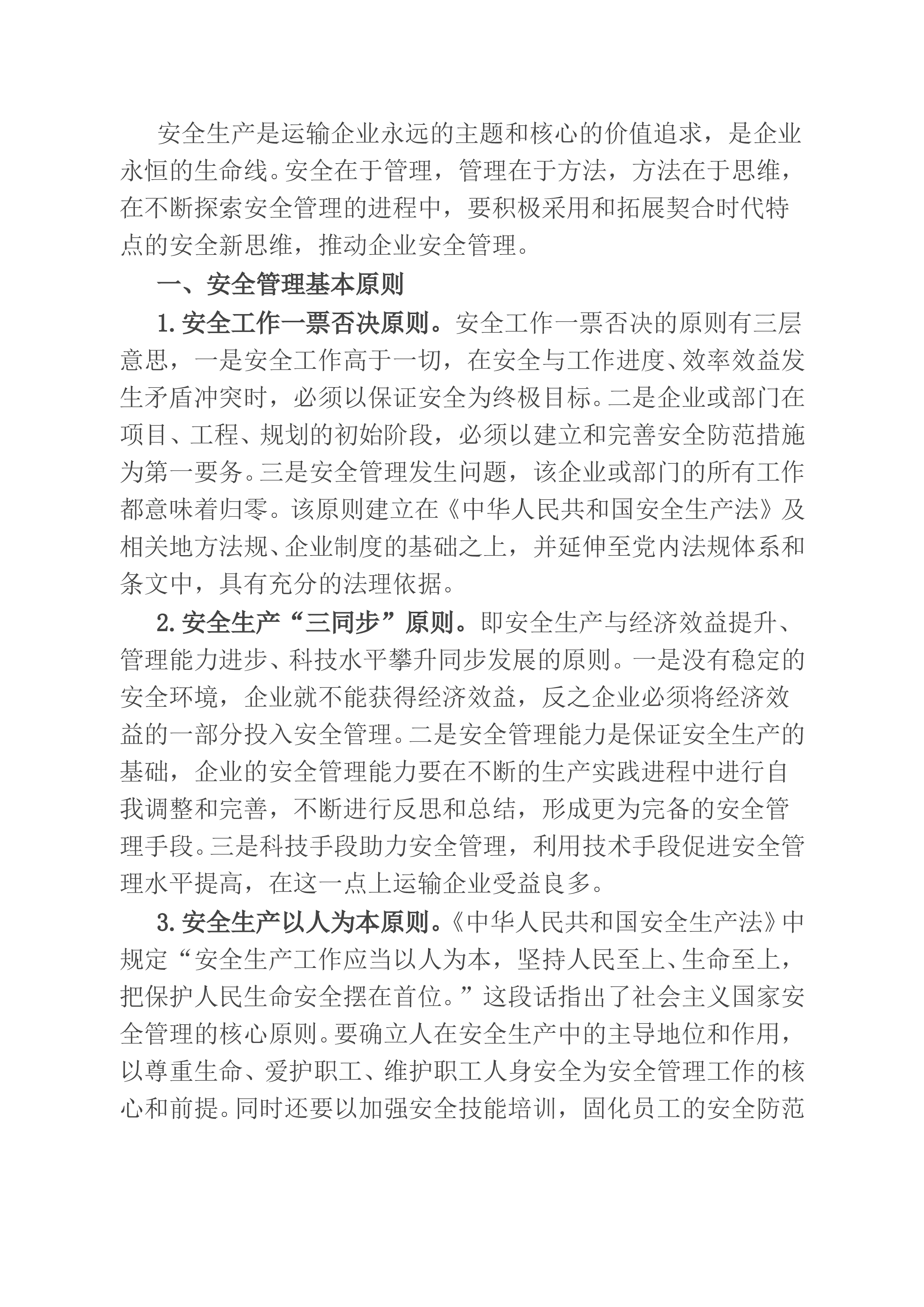 安全生产是运输企业永远的主题和核心的价值追求，是企业永恒的生命线。安全在于管理，管理在于方法，方法在于思维，在不断探索安全管理的进程中，要积极采用和拓展契合时代特点的安全新思维，推动企业安全管理。

一、安全管理基本原则

1.安全工作一票否决原则。安全工作一票否决的原则有三层意思，一是安全工作高于一切，在安全与工作进度、效率效益发生矛盾冲突时，必须以保证安全为终极目标。二是企业或部门在项目、工程、规划的初始阶段，必须以建立和完善安全防范措施为第一要务。三是安全管理发生问题，该企业或部门的所有工作都意味着归零。该原则建立在《中华人民共和国安全生产法》及相关地方法规、企业制度的基础之上，并延伸至党内法规体系和条文中，具有充分的法理依据。

2.安全生产“三同步”原则。即安全生产与经济效益提升、管理能力进步、科技水平攀升同步发展的原则。一是没有稳定的安全环境，企业就不能获得经济效益，反之企业必须将经济效益的一部分投入安全管理。二是安全管理能力是保证安全生产的基础，企业的安全管理能力要在不断的生产实践进程中进行自我调整和完善，不断进行反思和总结，形成更为完备的安全管理手段。三是科技手段助力安全管理，利用技术手段促进安全管理水平提高，在这一点上运输企业受益良多。

3.安全生产以人为本原则。《中华人民共和国安全生产法》中规定“安全生产工作应当以人为本，坚持人民至上、生命至上，把保护人民生命安全摆在首位。”这段话指出了社会主义国家安全管理的核心原则。要确立人在安全生产中的主导地位和作用，以尊重生命、爱护职工、维护职工人身安全为安全管理工作的核心和前提。同时还要以加强安全技能培训，固化员工的安全防范